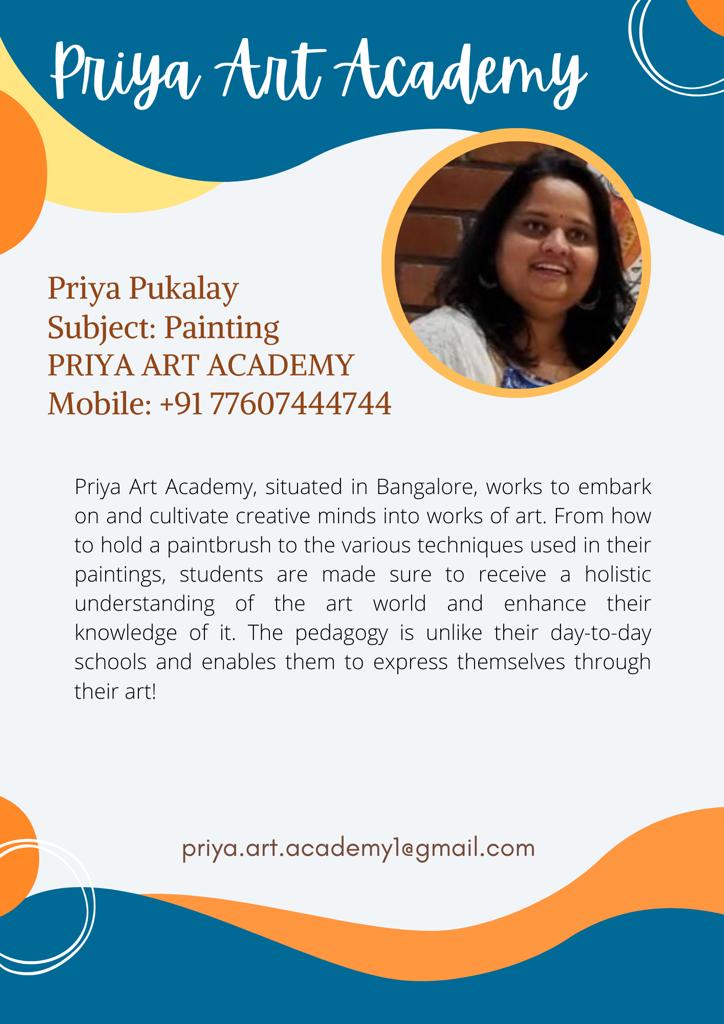 Priya Art Academy

Priya Pukalay
Subject: Painting
PRIYA ART ACADEMY
Mobile: +91 77607444744

Priya Art Academy, situated in Bangalore, works to embark on and cultivate creative minds into works of art. From how to hold a paintbrush to the various techniques used in their paintings, students are made sure to receive a holistic understanding of the art world and enhance their knowledge of it. The pedagogy is unlike their day-to-day schools and enables them to express themselves through their art!

priya.art.academy1@gmail.com